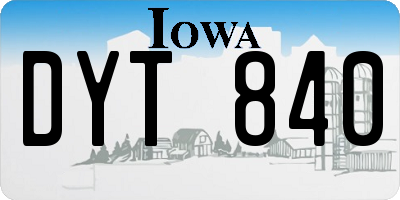 IOWA

DYT 840